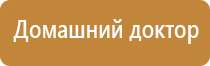 Домашний доктор